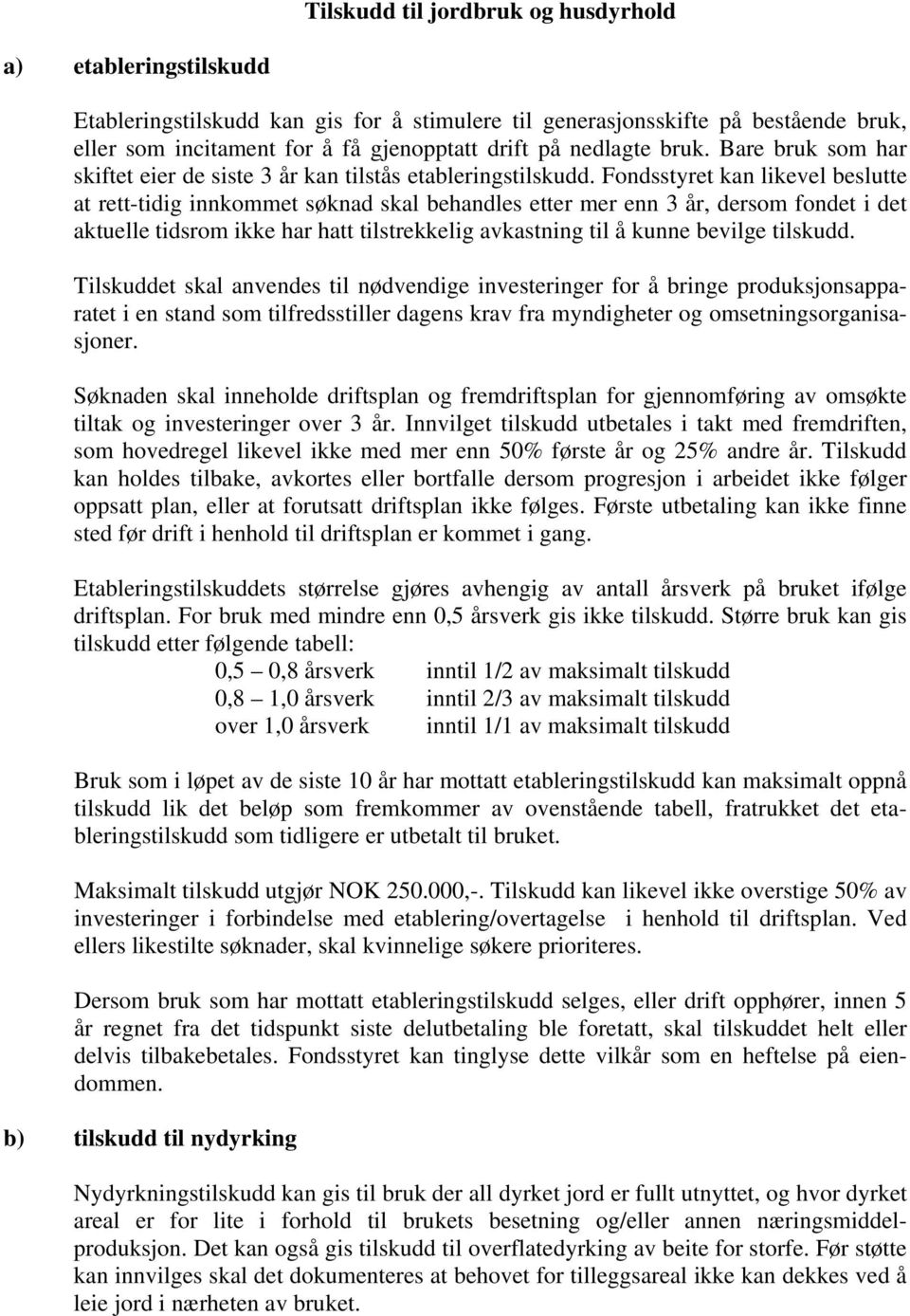 Tilskudd til jordbruk og husdyrhold

a) etableringstilskudd

Etableringstilskudd kan gis for å stimulere til generasjonsskifte på bestående bruk, eller som incitament for å få gjenopptatt drift på nedlagte bruk. Bare bruk som har skiftet eier de siste 3 år kan tilstås etableringstilskudd. Fondsstyret kan likevel beslutte at rett-tidig innkommet søknad skal behandles etter mer enn 3 år, dersom fondet i det aktuelle tidsrom ikke har hatt tilstrekkelig avkastning til å kunne bevilge tilskudd.

Tilskuddet skal anvendes til nødvendige investeringer for å bringe produksjonsapparatet i en stand som tilfredsstiller dagens krav fra myndigheter og omsetningsorganisasjoner.

Søknaden skal inneholde driftsplan og fremdriftsplan for gjennomføring av omsøkte tiltak og investeringer over 3 år. Innvilget tilskudd utbetales i takt med fremdriften, som hovedregel likevel ikke med mer enn 50% første år og 25% andre år. Tilskudd kan holdes tilbake, avkortes eller bortfalle dersom progresjon i arbeidet ikke følger oppsatt plan, eller at forutsatt driftsplan ikke følges. Første utbetaling kan ikke finne sted før drift i henhold til driftsplan er kommet i gang.

Etableringstilskuddets størrelse gjøres avhengig av antall årsverk på bruket ifølge driftsplan. For bruk med mindre enn 0,5 årsverk gis ikke tilskudd. Større bruk kan gis tilskudd etter følgende tabell:

| | |
|---|---|
| 0,5 – 0,8 årsverk | inntil 1/2 av maksimalt tilskudd |
| 0,8 – 1,0 årsverk | inntil 2/3 av maksimalt tilskudd |
| over 1,0 årsverk | inntil 1/1 av maksimalt tilskudd |

Bruk som i løpet av de siste 10 år har mottatt etableringstilskudd kan maksimalt oppnå tilskudd lik det beløp som fremkommer av ovenstående tabell, fratrukket det etableringstilskudd som tidligere er utbetalt til bruket.

Maksimalt tilskudd utgjør NOK 250.000,-. Tilskudd kan likevel ikke overstige 50% av investeringer i forbindelse med etablering/overtagelse i henhold til driftsplan. Ved ellers likestilte søknader, skal kvinnelige søkere prioriteres.

Dersom bruk som har mottatt etableringstilskudd selges, eller drift opphører, innen 5 år regnet fra det tidspunkt siste delutbetaling ble foretatt, skal tilskuddet helt eller delvis tilbakebetales. Fondsstyret kan tinglyse dette vilkår som en heftelse på eiendommen.

b) tilskudd til nydyrking

Nydyrkningstilskudd kan gis til bruk der all dyrket jord er fullt utnyttet, og hvor dyrket areal er for lite i forhold til brukets besetning og/eller annen næringsmiddelproduksjon. Det kan også gis tilskudd til overflatedyrking av beite for storfe. Før støtte kan innvilges skal det dokumenteres at behovet for tilleggsareal ikke kan dekkes ved å leie jord i nærheten av bruket.